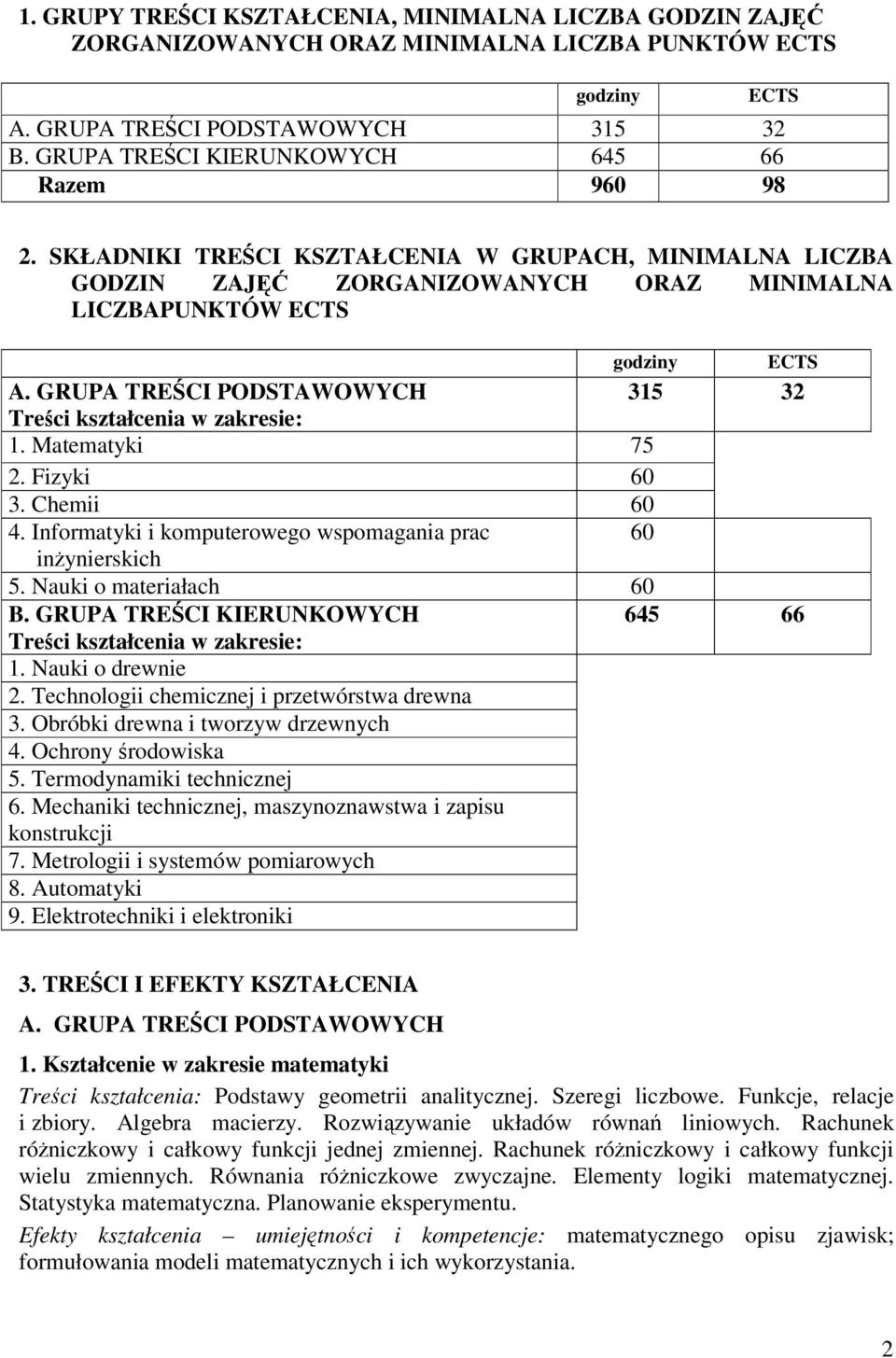 1. GRUPY TREŚCI KSZTAŁCENIA, MINIMALNA LICZBA GODZIN ZAJĘĆ ZORGANIZOWANYCH ORAZ MINIMALNA LICZBA PUNKTÓW ECTS

| | godziny | ECTS |
|---|---|---|
| A. GRUPA TREŚCI PODSTAWOWYCH | 315 | 32 |
| B. GRUPA TREŚCI KIERUNKOWYCH | 645 | 66 |
| Razem | 960 | 98 |

2. SKŁADNIKI TREŚCI KSZTAŁCENIA W GRUPACH, MINIMALNA LICZBA GODZIN ZAJĘĆ ZORGANIZOWANYCH ORAZ MINIMALNA LICZBAPUNKTÓW ECTS

| | godziny | ECTS |
|---|---|---|
| A. GRUPA TREŚCI PODSTAWOWYCH Treści kształcenia w zakresie: | 315 | 32 |
| 1. Matematyki | 75 | |
| 2. Fizyki | 60 | |
| 3. Chemii | 60 | |
| 4. Informatyki i komputerowego wspomagania prac inżynierskich | 60 | |
| 5. Nauki o materiałach | 60 | |
| B. GRUPA TREŚCI KIERUNKOWYCH Treści kształcenia w zakresie: | 645 | 66 |
| 1. Nauki o drewnie | | |
| 2. Technologii chemicznej i przetwórstwa drewna | | |
| 3. Obróbki drewna i tworzyw drzewnych | | |
| 4. Ochrony środowiska | | |
| 5. Termodynamiki technicznej | | |
| 6. Mechaniki technicznej, maszynoznawstwa i zapisu konstrukcji | | |
| 7. Metrologii i systemów pomiarowych | | |
| 8. Automatyki | | |
| 9. Elektrotechniki i elektroniki | | |

3. TREŚCI I EFEKTY KSZTAŁCENIA

A. GRUPA TREŚCI PODSTAWOWYCH

1. Kształcenie w zakresie matematyki

Treści kształcenia: Podstawy geometrii analitycznej. Szeregi liczbowe. Funkcje, relacje i zbiory. Algebra macierzy. Rozwiązywanie układów równań liniowych. Rachunek różniczkowy i całkowy funkcji jednej zmiennej. Rachunek różniczkowy i całkowy funkcji wielu zmiennych. Równania różniczkowe zwyczajne. Elementy logiki matematycznej. Statystyka matematyczna. Planowanie eksperymentu.

Efekty kształcenia – umiejętności i kompetencje: matematycznego opisu zjawisk; formułowania modeli matematycznych i ich wykorzystania.

2